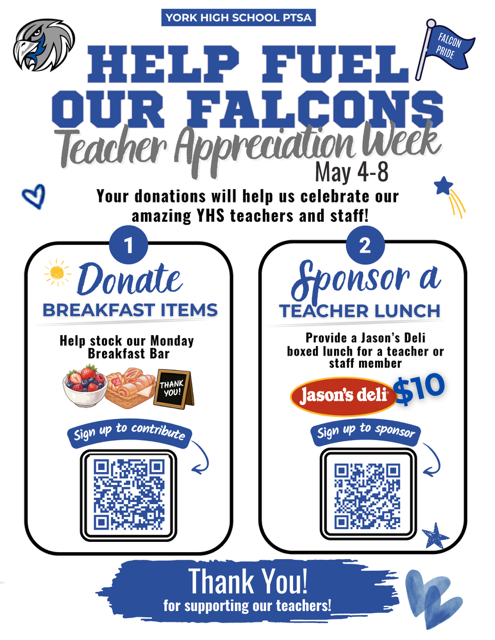 YORK HIGH SCHOOL PTSA

FALCON PRIDE

HELP FUEL OUR FALCONS

Teacher Appreciation Week

May 4-8

Your donations will help us celebrate our amazing YHS teachers and staff!

1

Donate

BREAKFAST ITEMS

Help stock our Monday Breakfast Bar

THANK YOU!

Sign up to contribute

2

Sponsor a

TEACHER LUNCH

Provide a Jason's Deli boxed lunch for a teacher or staff member

Jason's deli

$10

Sign up to sponsor

Thank You!

for supporting our teachers!